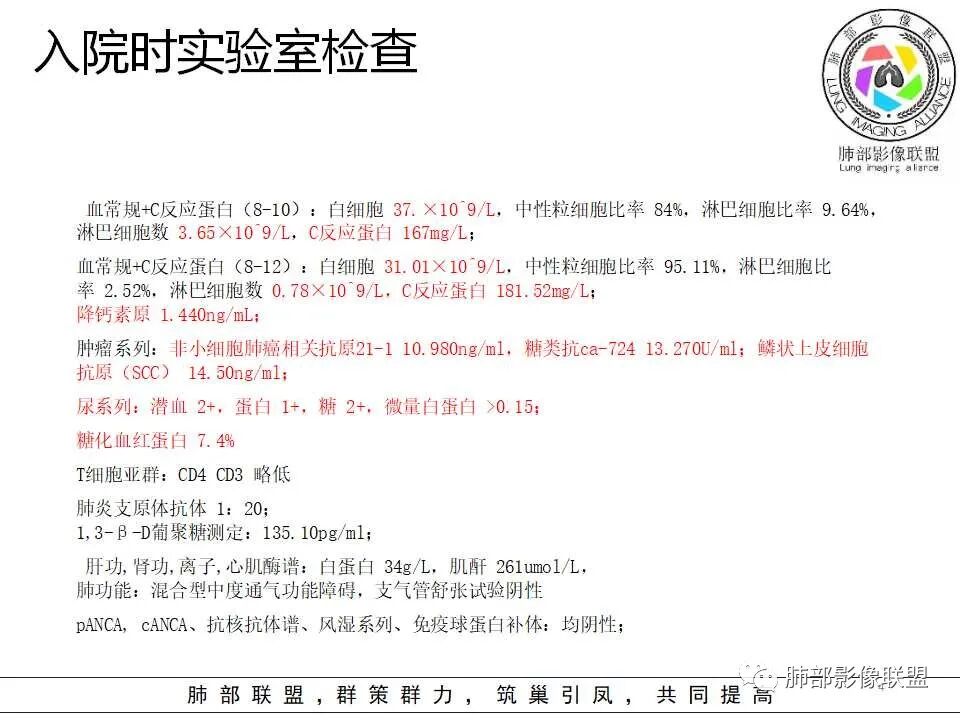 入院时实验室检查

肺部影像联盟
LUNG IMAGING ALLIANCE
肺部影像联盟
Lung imaging alliance

血常规+C反应蛋白（8-10）：白细胞 37.×10^9/L，中性粒细胞比率 84%，淋巴细胞比率 9.64%，淋巴细胞数 3.65×10^9/L，C反应蛋白 167mg/L；

血常规+C反应蛋白（8-12）：白细胞 31.01×10^9/L，中性粒细胞比率 95.11%，淋巴细胞比率 2.52%，淋巴细胞数 0.78×10^9/L，C反应蛋白 181.52mg/L；
降钙素原 1.440ng/mL；

肿瘤系列：非小细胞肺癌相关抗原21-1 10.980ng/ml，糖类抗ca-724 13.270U/ml；鳞状上皮细胞抗原（SCC） 14.50ng/ml；

尿系列：潜血 2+，蛋白 1+，糖 2+，微量白蛋白 >0.15；

糖化血红蛋白 7.4%

T细胞亚群：CD4 CD3 略低

肺炎支原体抗体 1：20；
1,3-β-D葡聚糖测定：135.10pg/ml；

肝功,肾功,离子,心肌酶谱：白蛋白 34g/L，肌酐 261umol/L，
肺功能：混合型中度通气功能障碍，支气管舒张试验阴性

pANCA, cANCA、抗核抗体谱、风湿系列、免疫球蛋白补体：均阴性；

肺部联盟，群策群力，筑巢引凤，共同提高

肺部影像联盟